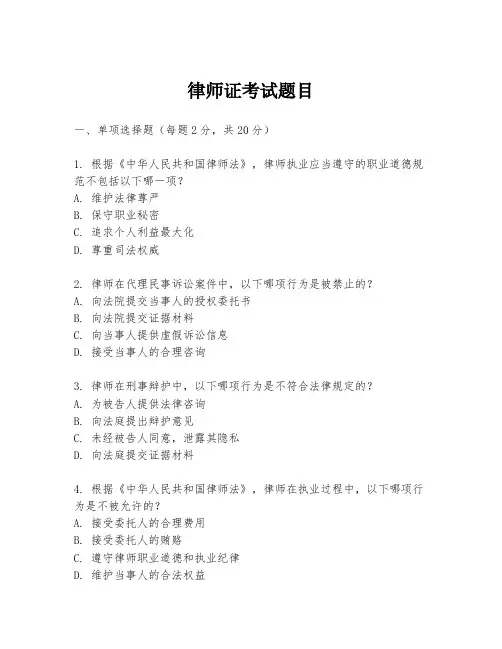 律师证考试题目

一、单项选择题（每题2分，共20分）

1. 根据《中华人民共和国律师法》，律师执业应当遵守的职业道德规范不包括以下哪一项？
A. 维护法律尊严
B. 保守职业秘密
C. 追求个人利益最大化
D. 尊重司法权威

2. 律师在代理民事诉讼案件中，以下哪项行为是被禁止的？
A. 向法院提交当事人的授权委托书
B. 向法院提交证据材料
C. 向当事人提供虚假诉讼信息
D. 接受当事人的合理咨询

3. 律师在刑事辩护中，以下哪项行为是不符合法律规定的？
A. 为被告人提供法律咨询
B. 向法庭提出辩护意见
C. 未经被告人同意，泄露其隐私
D. 向法庭提交证据材料

4. 根据《中华人民共和国律师法》，律师在执业过程中，以下哪项行为是不被允许的？
A. 接受委托人的合理费用
B. 接受委托人的贿赂
C. 遵守律师职业道德和执业纪律
D. 维护当事人的合法权益